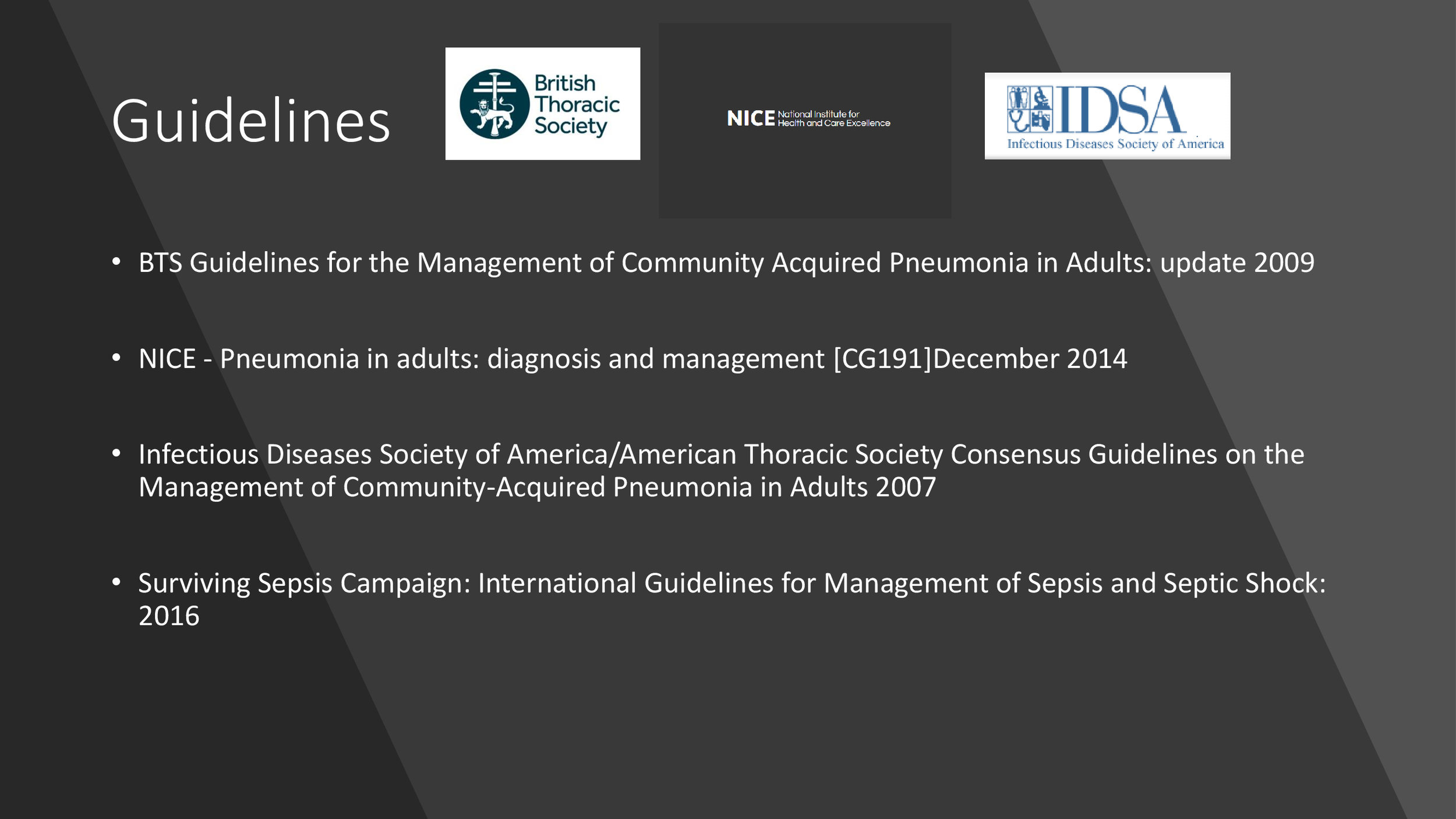 Guidelines

British Thoracic Society

NICE National Institute for Health and Care Excellence

IDSA
Infectious Diseases Society of America

• BTS Guidelines for the Management of Community Acquired Pneumonia in Adults: update 2009

• NICE - Pneumonia in adults: diagnosis and management [CG191]December 2014

• Infectious Diseases Society of America/American Thoracic Society Consensus Guidelines on the Management of Community-Acquired Pneumonia in Adults 2007

• Surviving Sepsis Campaign: International Guidelines for Management of Sepsis and Septic Shock: 2016